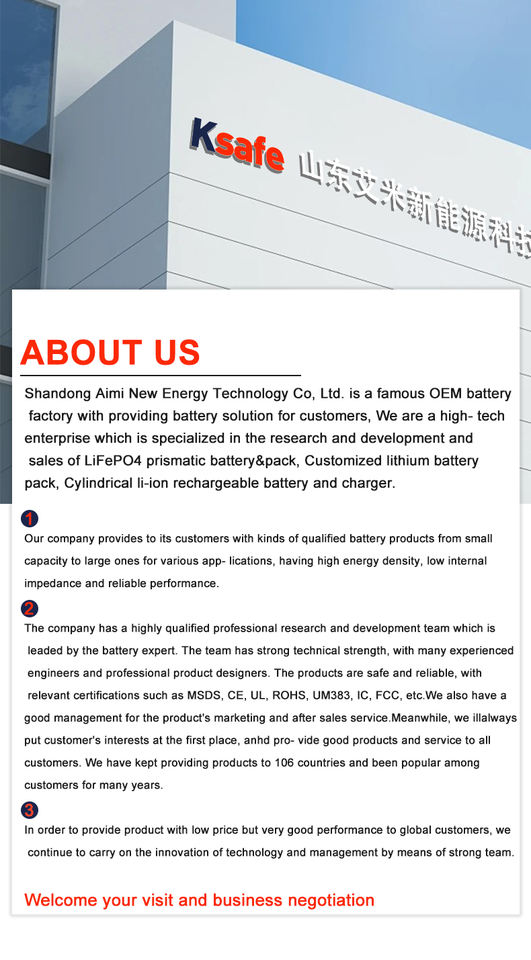 Ksafe 山东艾米新能源科技

ABOUT US

Shandong Aimi New Energy Technology Co, Ltd. is a famous OEM battery factory with providing battery solution for customers, We are a high- tech enterprise which is specialized in the research and development and sales of LiFePO4 prismatic battery&pack, Customized lithium battery pack, Cylindrical li-ion rechargeable battery and charger.

1
Our company provides to its customers with kinds of qualified battery products from small capacity to large ones for various app- lications, having high energy density, low internal impedance and reliable performance.

2
The company has a highly qualified professional research and development team which is leaded by the battery expert. The team has strong technical strength, with many experienced engineers and professional product designers. The products are safe and reliable, with relevant certifications such as MSDS, CE, UL, ROHS, UM383, IC, FCC, etc.We also have a good management for the product's marketing and after sales service.Meanwhile, we illalways put customer's interests at the first place, anhd pro- vide good products and service to all customers. We have kept providing products to 106 countries and been popular among customers for many years.

3
In order to provide product with low price but very good performance to global customers, we continue to carry on the innovation of technology and management by means of strong team.

Welcome your visit and business negotiation